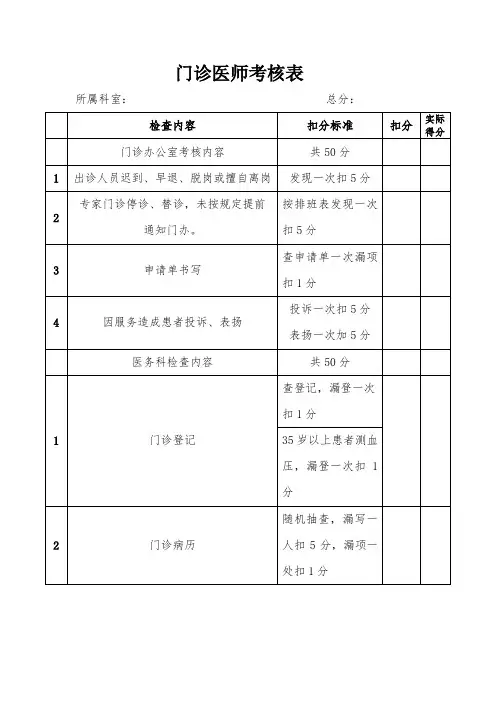 门诊医师考核表

所属科室：　　　　　　　　　　　　　　　　总分：

| | 检查内容 | 扣分标准 | 扣分 | 实际得分 |
|---|---|---|---|---|
| | 门诊办公室考核内容 | 共 50 分 | | |
| 1 | 出诊人员迟到、早退、脱岗或擅自离岗 | 发现一次扣 5 分 | | |
| 2 | 专家门诊停诊、替诊，未按规定提前通知门办。 | 按排班表发现一次扣 5 分 | | |
| 3 | 申请单书写 | 查申请单一次漏项扣 1 分 | | |
| 4 | 因服务造成患者投诉、表扬 | 投诉一次扣 5 分 表扬一次加 5 分 | | |
| | 医务科检查内容 | 共 50 分 | | |
| 1 | 门诊登记 | 查登记，漏登一次扣 1 分 | | |
| | | 35 岁以上患者测血压，漏登一次扣 1 分 | | |
| 2 | 门诊病历 | 随机抽查，漏写一人扣 5 分，漏项一处扣 1 分 | | |